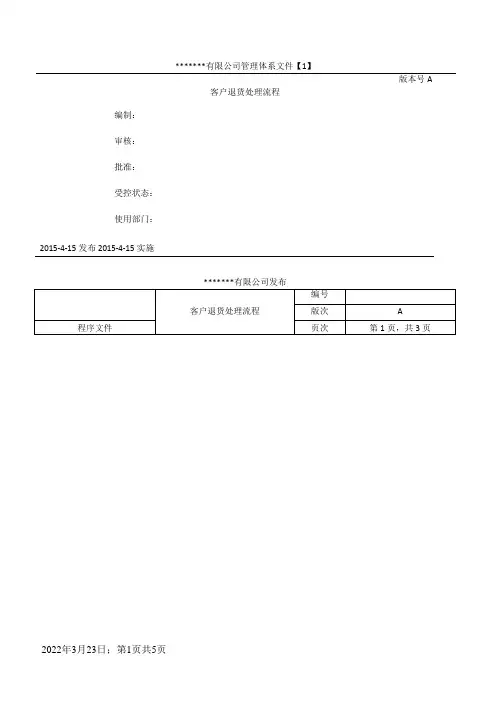 *******有限公司管理体系文件【1】

版本号 A

客户退货处理流程

编制：

审核：

批准：

受控状态：

使用部门：

2015-4-15 发布 2015-4-15 实施

*******有限公司发布

|  | 客户退货处理流程 | 编号 |  |
|---|---|---|---|
|  |  | 版次 | A |
| 程序文件 |  | 页次 | 第 1 页，共 3 页 |

2022年3月23日；第1页共5页